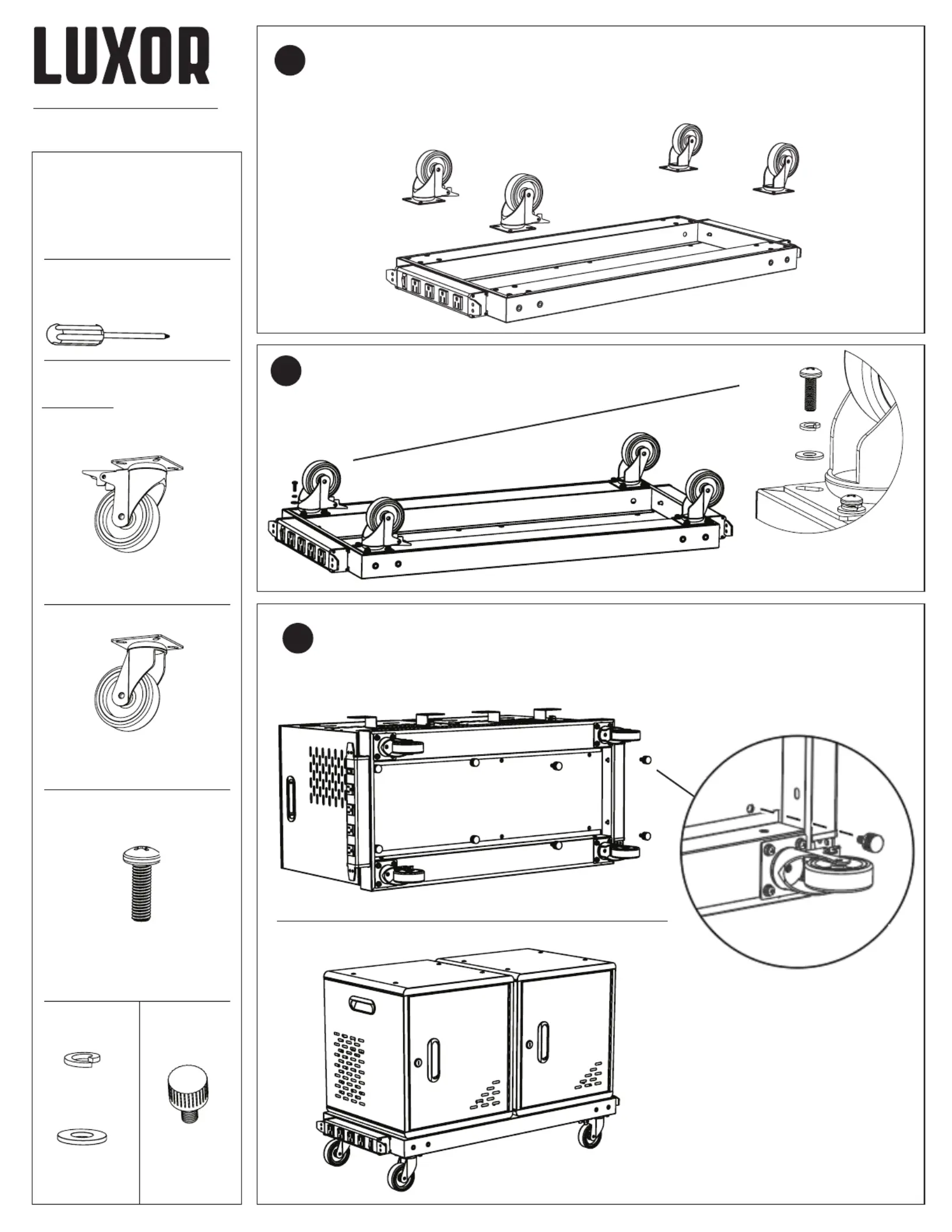 LUXOR